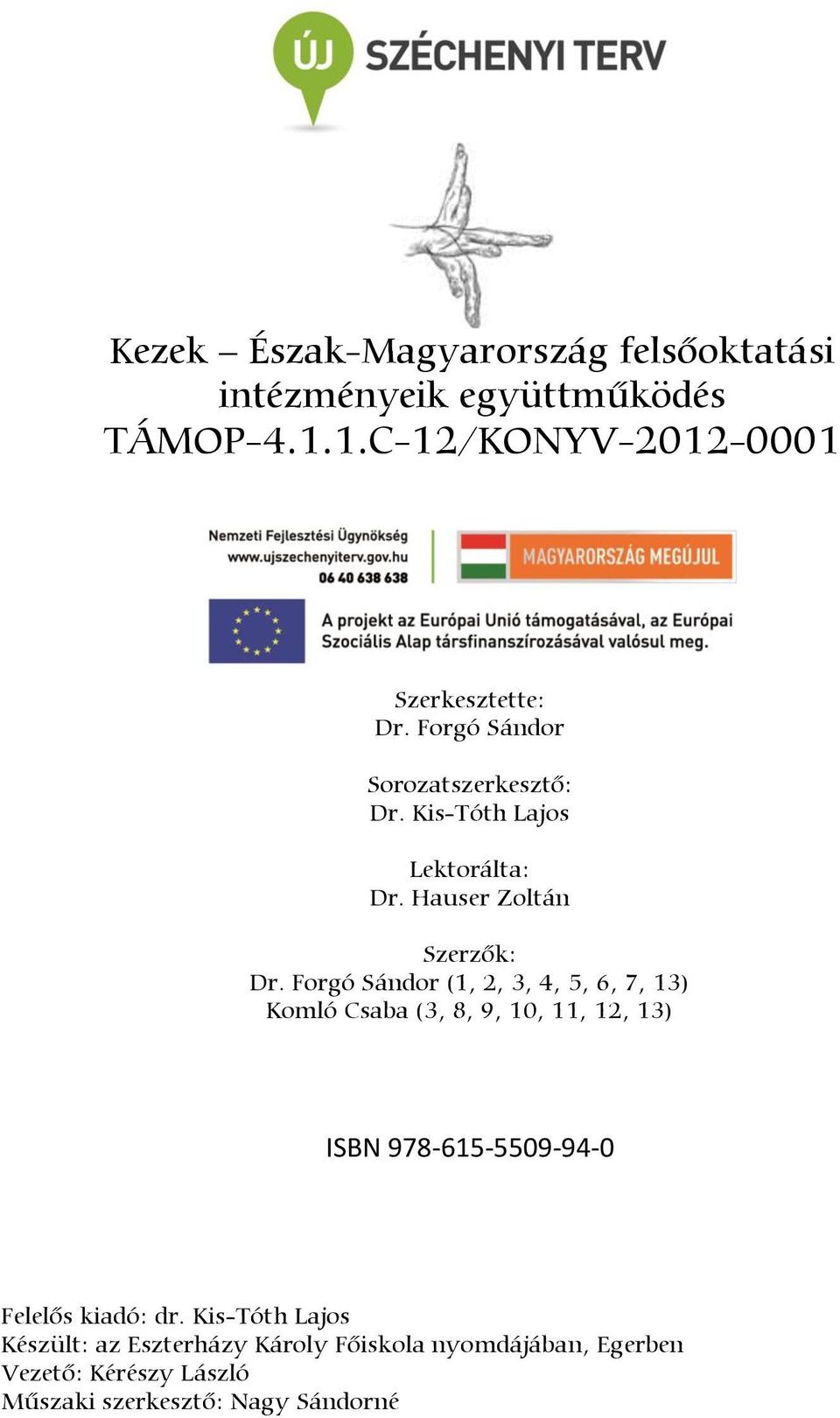 ÚJ SZÉCHENYI TERV

Kezek – Észak-Magyarország felsőoktatási intézményeik együttműködés TÁMOP-4.1.1.C-12/KONYV-2012-0001

Nemzeti Fejlesztési Ügynökség
www.ujszechenyiterv.gov.hu
06 40 638 638

MAGYARORSZÁG MEGÚJUL

A projekt az Európai Unió támogatásával, az Európai Szociális Alap társfinanszírozásával valósul meg.

Szerkesztette:
Dr. Forgó Sándor

Sorozatszerkesztő:
Dr. Kis-Tóth Lajos

Lektorálta:
Dr. Hauser Zoltán

Szerzők:
Dr. Forgó Sándor (1, 2, 3, 4, 5, 6, 7, 13)
Komló Csaba (3, 8, 9, 10, 11, 12, 13)

ISBN 978-615-5509-94-0

Felelős kiadó: dr. Kis-Tóth Lajos
Készült: az Eszterházy Károly Főiskola nyomdájában, Egerben
Vezető: Kérészy László
Műszaki szerkesztő: Nagy Sándorné